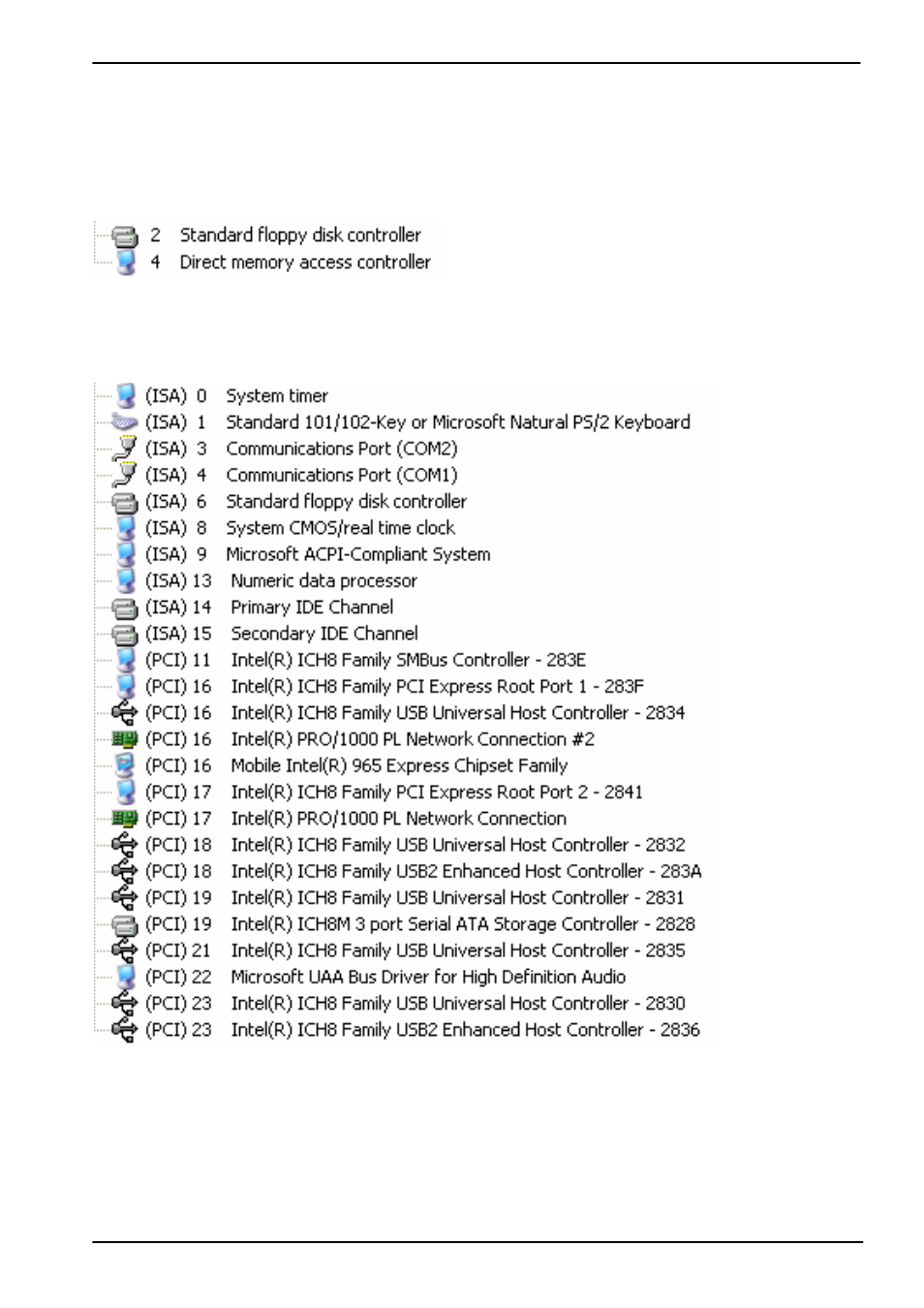 2 Standard floppy disk controller
4 Direct memory access controller

(ISA) 0 System timer
(ISA) 1 Standard 101/102-Key or Microsoft Natural PS/2 Keyboard
(ISA) 3 Communications Port (COM2)
(ISA) 4 Communications Port (COM1)
(ISA) 6 Standard floppy disk controller
(ISA) 8 System CMOS/real time clock
(ISA) 9 Microsoft ACPI-Compliant System
(ISA) 13 Numeric data processor
(ISA) 14 Primary IDE Channel
(ISA) 15 Secondary IDE Channel
(PCI) 11 Intel(R) ICH8 Family SMBus Controller - 283E
(PCI) 16 Intel(R) ICH8 Family PCI Express Root Port 1 - 283F
(PCI) 16 Intel(R) ICH8 Family USB Universal Host Controller - 2834
(PCI) 16 Intel(R) PRO/1000 PL Network Connection #2
(PCI) 16 Mobile Intel(R) 965 Express Chipset Family
(PCI) 17 Intel(R) ICH8 Family PCI Express Root Port 2 - 2841
(PCI) 17 Intel(R) PRO/1000 PL Network Connection
(PCI) 18 Intel(R) ICH8 Family USB Universal Host Controller - 2832
(PCI) 18 Intel(R) ICH8 Family USB2 Enhanced Host Controller - 283A
(PCI) 19 Intel(R) ICH8 Family USB Universal Host Controller - 2831
(PCI) 19 Intel(R) ICH8M 3 port Serial ATA Storage Controller - 2828
(PCI) 21 Intel(R) ICH8 Family USB Universal Host Controller - 2835
(PCI) 22 Microsoft UAA Bus Driver for High Definition Audio
(PCI) 23 Intel(R) ICH8 Family USB Universal Host Controller - 2830
(PCI) 23 Intel(R) ICH8 Family USB2 Enhanced Host Controller - 2836